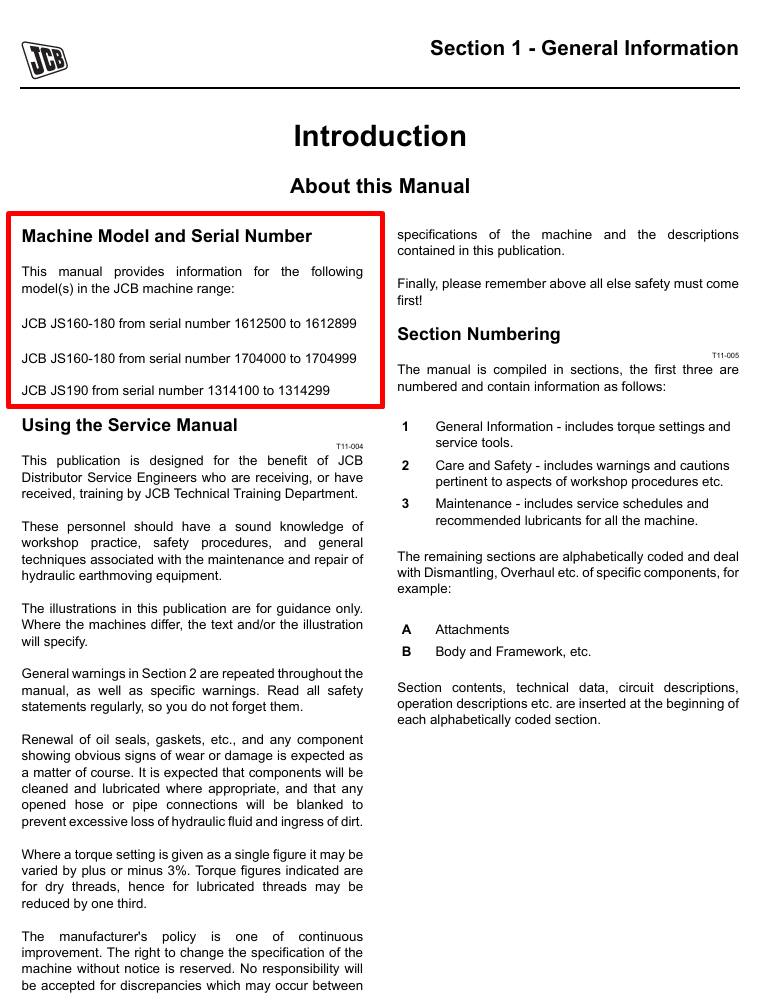 JCB

Section 1 - General Information

Introduction

About this Manual

Machine Model and Serial Number

This manual provides information for the following model(s) in the JCB machine range:

JCB JS160-180 from serial number 1612500 to 1612899

JCB JS160-180 from serial number 1704000 to 1704999

JCB JS190 from serial number 1314100 to 1314299

Using the Service Manual

T11-004

This publication is designed for the benefit of JCB Distributor Service Engineers who are receiving, or have received, training by JCB Technical Training Department.

These personnel should have a sound knowledge of workshop practice, safety procedures, and general techniques associated with the maintenance and repair of hydraulic earthmoving equipment.

The illustrations in this publication are for guidance only. Where the machines differ, the text and/or the illustration will specify.

General warnings in Section 2 are repeated throughout the manual, as well as specific warnings. Read all safety statements regularly, so you do not forget them.

Renewal of oil seals, gaskets, etc., and any component showing obvious signs of wear or damage is expected as a matter of course. It is expected that components will be cleaned and lubricated where appropriate, and that any opened hose or pipe connections will be blanked to prevent excessive loss of hydraulic fluid and ingress of dirt.

Where a torque setting is given as a single figure it may be varied by plus or minus 3%. Torque figures indicated are for dry threads, hence for lubricated threads may be reduced by one third.

The manufacturer's policy is one of continuous improvement. The right to change the specification of the machine without notice is reserved. No responsibility will be accepted for discrepancies which may occur between specifications of the machine and the descriptions contained in this publication.

Finally, please remember above all else safety must come first!

Section Numbering

T11-005

The manual is compiled in sections, the first three are numbered and contain information as follows:

1 General Information - includes torque settings and service tools.

2 Care and Safety - includes warnings and cautions pertinent to aspects of workshop procedures etc.

3 Maintenance - includes service schedules and recommended lubricants for all the machine.

The remaining sections are alphabetically coded and deal with Dismantling, Overhaul etc. of specific components, for example:

A Attachments

B Body and Framework, etc.

Section contents, technical data, circuit descriptions, operation descriptions etc. are inserted at the beginning of each alphabetically coded section.